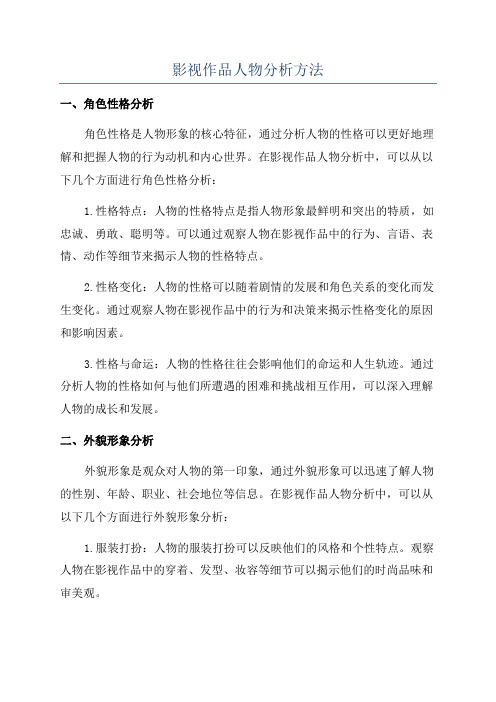 影视作品人物分析方法

一、角色性格分析

角色性格是人物形象的核心特征，通过分析人物的性格可以更好地理解和把握人物的行为动机和内心世界。在影视作品人物分析中，可以从以下几个方面进行角色性格分析：

1.性格特点：人物的性格特点是指人物形象最鲜明和突出的特质，如忠诚、勇敢、聪明等。可以通过观察人物在影视作品中的行为、言语、表情、动作等细节来揭示人物的性格特点。

2.性格变化：人物的性格可以随着剧情的发展和角色关系的变化而发生变化。通过观察人物在影视作品中的行为和决策来揭示性格变化的原因和影响因素。

3.性格与命运：人物的性格往往会影响他们的命运和人生轨迹。通过分析人物的性格如何与他们所遭遇的困难和挑战相互作用，可以深入理解人物的成长和发展。

二、外貌形象分析

外貌形象是观众对人物的第一印象，通过外貌形象可以迅速了解人物的性别、年龄、职业、社会地位等信息。在影视作品人物分析中，可以从以下几个方面进行外貌形象分析：

1.服装打扮：人物的服装打扮可以反映他们的风格和个性特点。观察人物在影视作品中的穿着、发型、妆容等细节可以揭示他们的时尚品味和审美观。